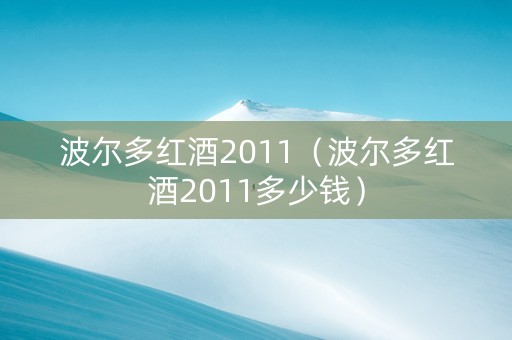 波尔多红酒2011（波尔多红酒2011多少钱）